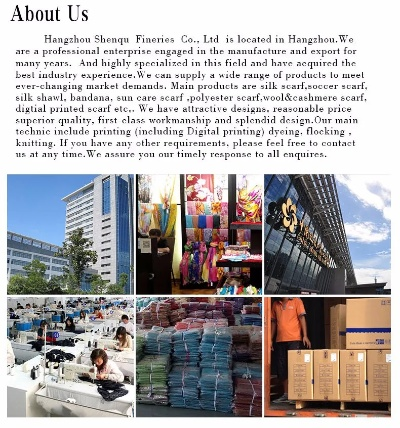 About Us

Hangzhou Shenqu Fineries Co., Ltd is located in Hangzhou.We are a professional enterprise engaged in the manufacture and export for many years. And highly specialized in this field and have acquired the best industry experience.We can supply a wide range of products to meet ever-changing market demands. Main products are silk scarf,soccer scarf, silk shawl, bandana, sun care scarf ,polyester scarf,wool&cashmere scarf, digtial printed scarf etc,. We have attractive designs, reasonable price superior quality, first class workmanship and splendid design.Our main technic include printing (including Digital printing) dyeing, flocking , knitting. If you have any other requirements, please feel free to contact us at any time.We assure you our timely response to all enquires.